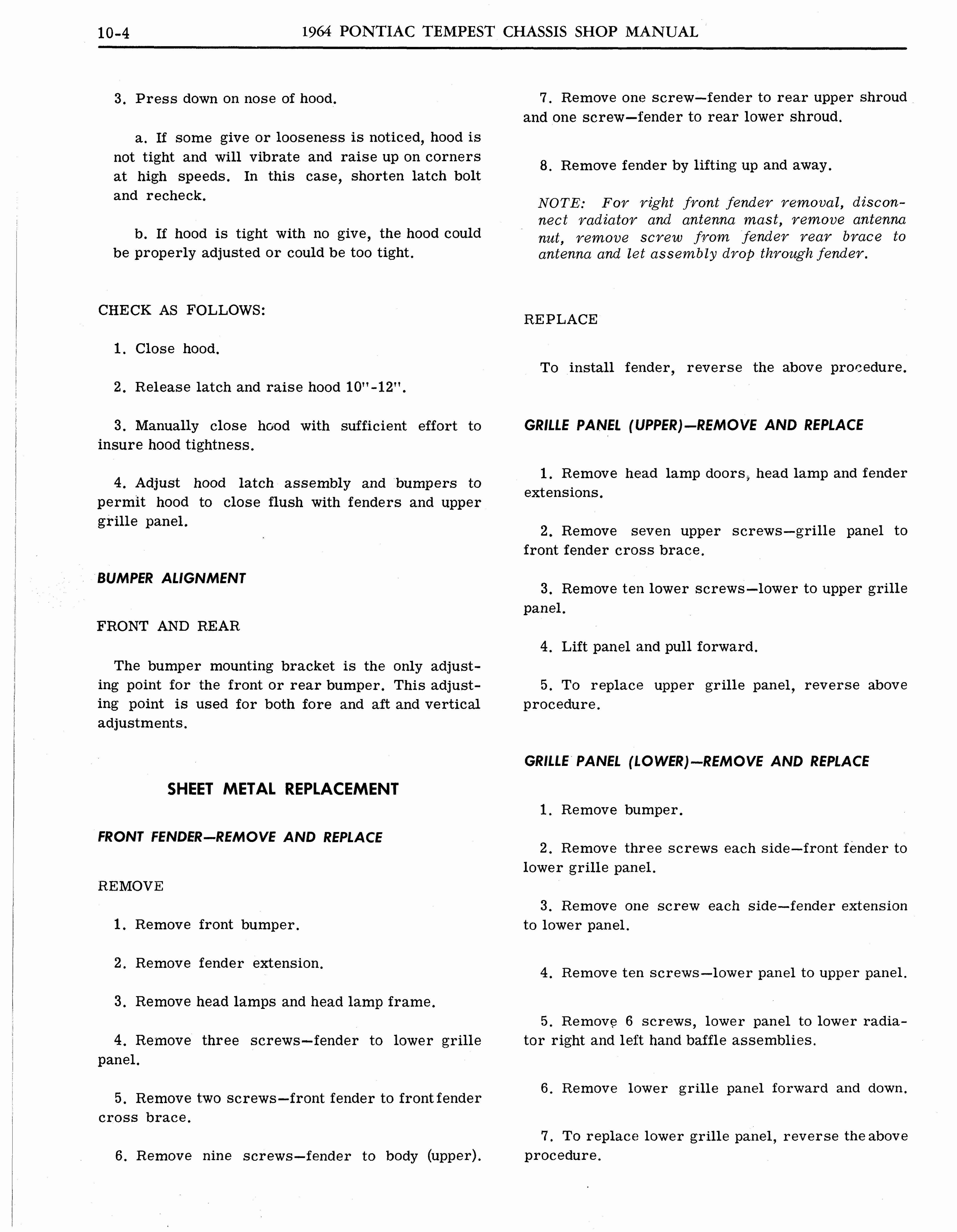 10-4 1964 PONTIAC TEMPEST CHASSIS SHOP MANUAL

3. Press down on nose of hood.

a. If some give or looseness is noticed, hood is not tight and will vibrate and raise up on corners at high speeds. In this case, shorten latch bolt and recheck.

b. If hood is tight with no give, the hood could be properly adjusted or could be too tight.

CHECK AS FOLLOWS:

1. Close hood.

2. Release latch and raise hood 10"-12".

3. Manually close hood with sufficient effort to insure hood tightness.

4. Adjust hood latch assembly and bumpers to permit hood to close flush with fenders and upper grille panel.

BUMPER ALIGNMENT

FRONT AND REAR

The bumper mounting bracket is the only adjusting point for the front or rear bumper. This adjusting point is used for both fore and aft and vertical adjustments.

SHEET METAL REPLACEMENT

FRONT FENDER—REMOVE AND REPLACE

REMOVE

1. Remove front bumper.

2. Remove fender extension.

3. Remove head lamps and head lamp frame.

4. Remove three screws—fender to lower grille panel.

5. Remove two screws—front fender to front fender cross brace.

6. Remove nine screws—fender to body (upper).

7. Remove one screw—fender to rear upper shroud and one screw—fender to rear lower shroud.

8. Remove fender by lifting up and away.

NOTE: For right front fender removal, disconnect radiator and antenna mast, remove antenna nut, remove screw from fender rear brace to antenna and let assembly drop through fender.

REPLACE

To install fender, reverse the above procedure.

GRILLE PANEL (UPPER)—REMOVE AND REPLACE

1. Remove head lamp doors, head lamp and fender extensions.

2. Remove seven upper screws—grille panel to front fender cross brace.

3. Remove ten lower screws—lower to upper grille panel.

4. Lift panel and pull forward.

5. To replace upper grille panel, reverse above procedure.

GRILLE PANEL (LOWER)—REMOVE AND REPLACE

1. Remove bumper.

2. Remove three screws each side—front fender to lower grille panel.

3. Remove one screw each side—fender extension to lower panel.

4. Remove ten screws—lower panel to upper panel.

5. Remove 6 screws, lower panel to lower radiator right and left hand baffle assemblies.

6. Remove lower grille panel forward and down.

7. To replace lower grille panel, reverse the above procedure.